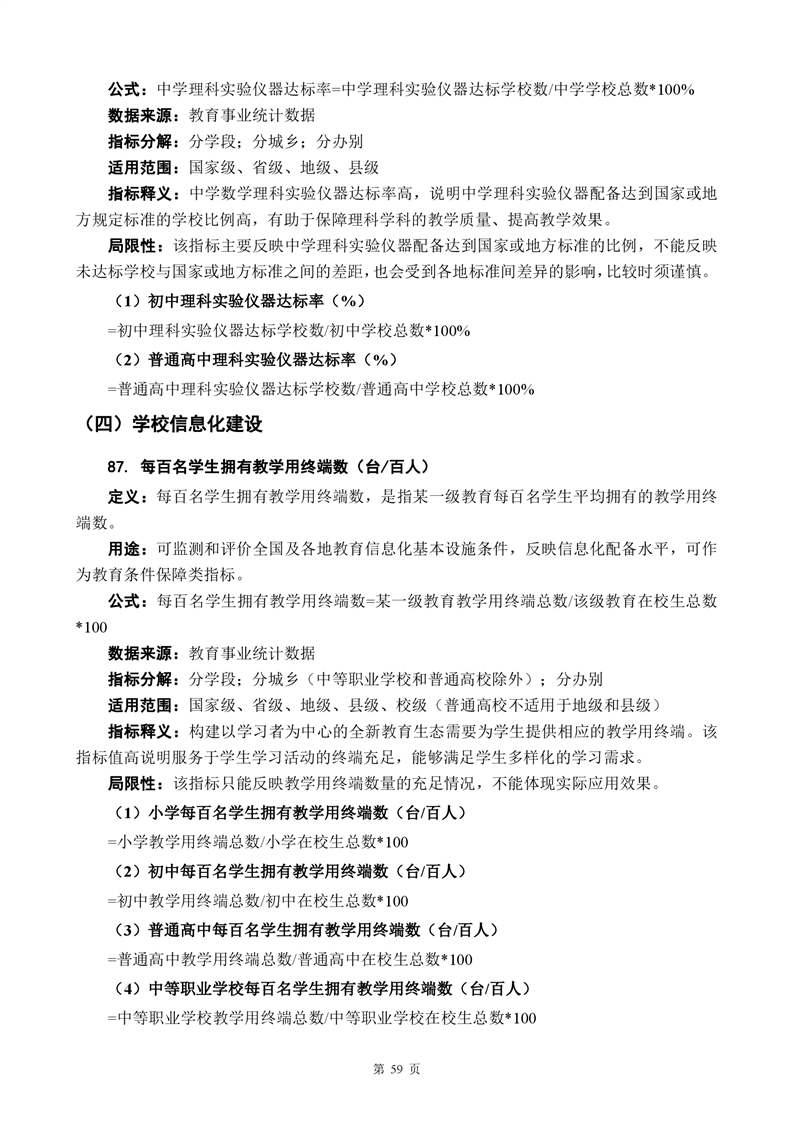 公式：中学理科实验仪器达标率=中学理科实验仪器达标学校数/中学学校总数*100%

数据来源：教育事业统计数据

指标分解：分学段；分城乡；分办别

适用范围：国家级、省级、地级、县级

指标释义：中学数学理科实验仪器达标率高，说明中学理科实验仪器配备达到国家或地方规定标准的学校比例高，有助于保障理科学科的教学质量、提高教学效果。

局限性：该指标主要反映中学理科实验仪器配备达到国家或地方标准的比例，不能反映未达标学校与国家或地方标准之间的差距，也会受到各地标准间差异的影响，比较时须谨慎。

（1）初中理科实验仪器达标率（%）

=初中理科实验仪器达标学校数/初中学校总数*100%

（2）普通高中理科实验仪器达标率（%）

=普通高中理科实验仪器达标学校数/普通高中学校总数*100%

（四）学校信息化建设

87. 每百名学生拥有教学用终端数（台/百人）

定义：每百名学生拥有教学用终端数，是指某一级教育每百名学生平均拥有的教学用终端数。

用途：可监测和评价全国及各地教育信息化基本设施条件，反映信息化配备水平，可作为教育条件保障类指标。

公式：每百名学生拥有教学用终端数=某一级教育教学用终端总数/该级教育在校生总数*100

数据来源：教育事业统计数据

指标分解：分学段；分城乡（中等职业学校和普通高校除外）；分办别

适用范围：国家级、省级、地级、县级、校级（普通高校不适用于地级和县级）

指标释义：构建以学习者为中心的全新教育生态需要为学生提供相应的教学用终端。该指标值高说明服务于学生学习活动的终端充足，能够满足学生多样化的学习需求。

局限性：该指标只能反映教学用终端数量的充足情况，不能体现实际应用效果。

（1）小学每百名学生拥有教学用终端数（台/百人）

=小学教学用终端总数/小学在校生总数*100

（2）初中每百名学生拥有教学用终端数（台/百人）

=初中教学用终端总数/初中在校生总数*100

（3）普通高中每百名学生拥有教学用终端数（台/百人）

=普通高中教学用终端总数/普通高中在校生总数*100

（4）中等职业学校每百名学生拥有教学用终端数（台/百人）

=中等职业学校教学用终端总数/中等职业学校在校生总数*100

第 59 页